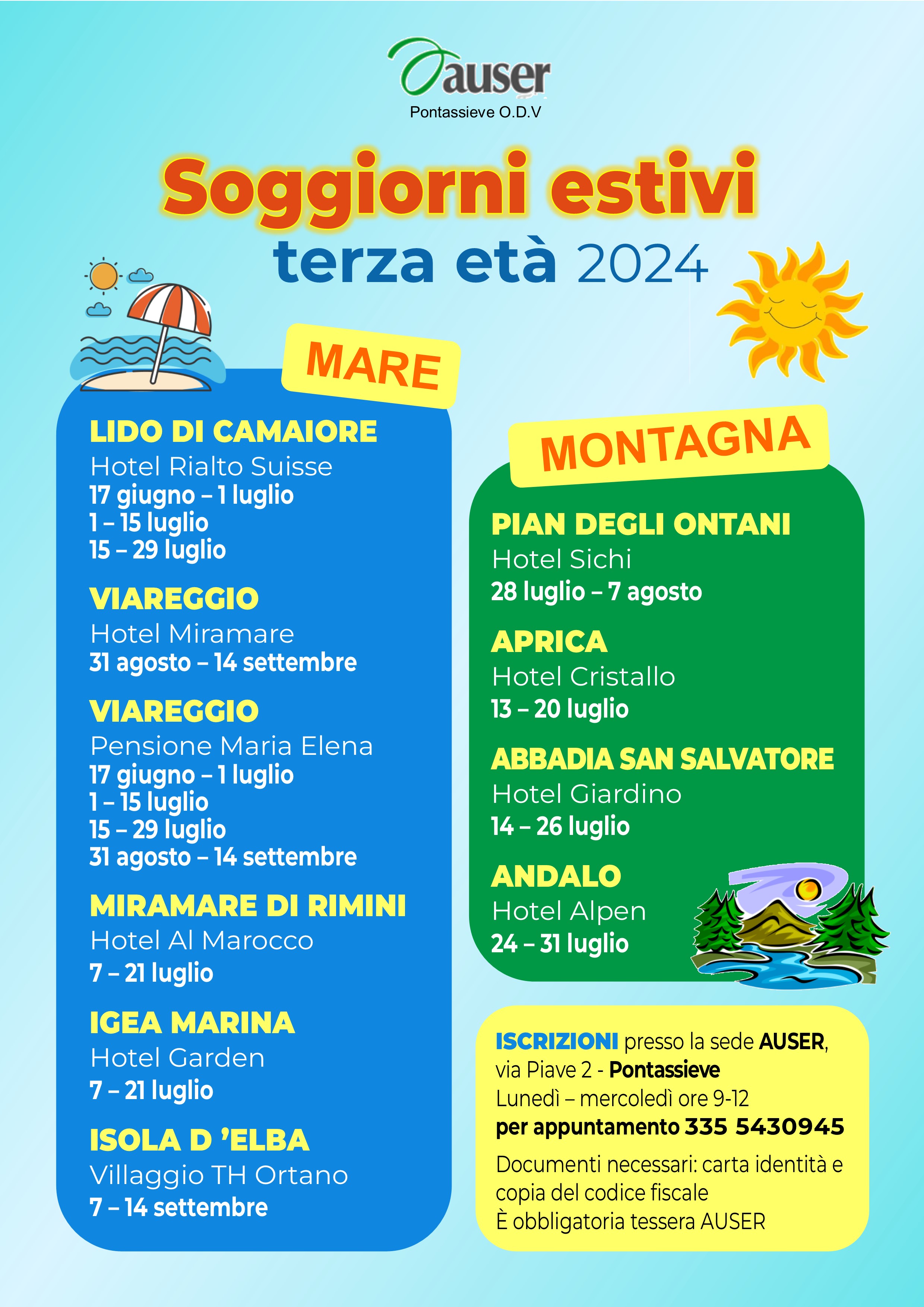 auser
Pontassieve O.D.V

Soggiorni estivi
terza età 2024

MARE

LIDO DI CAMAIORE
Hotel Rialto Suisse
17 giugno – 1 luglio
1 – 15 luglio
15 – 29 luglio

VIAREGGIO
Hotel Miramare
31 agosto – 14 settembre

VIAREGGIO
Pensione Maria Elena
17 giugno – 1 luglio
1 – 15 luglio
15 – 29 luglio
31 agosto – 14 settembre

MIRAMARE DI RIMINI
Hotel Al Marocco
7 – 21 luglio

IGEA MARINA
Hotel Garden
7 – 21 luglio

ISOLA D 'ELBA
Villaggio TH Ortano
7 – 14 settembre

MONTAGNA

PIAN DEGLI ONTANI
Hotel Sichi
28 luglio – 7 agosto

APRICA
Hotel Cristallo
13 – 20 luglio

ABBADIA SAN SALVATORE
Hotel Giardino
14 – 26 luglio

ANDALO
Hotel Alpen
24 – 31 luglio

ISCRIZIONI presso la sede AUSER, via Piave 2 - Pontassieve
Lunedì – mercoledì ore 9-12
per appuntamento 335 5430945

Documenti necessari: carta identità e copia del codice fiscale
È obbligatoria tessera AUSER